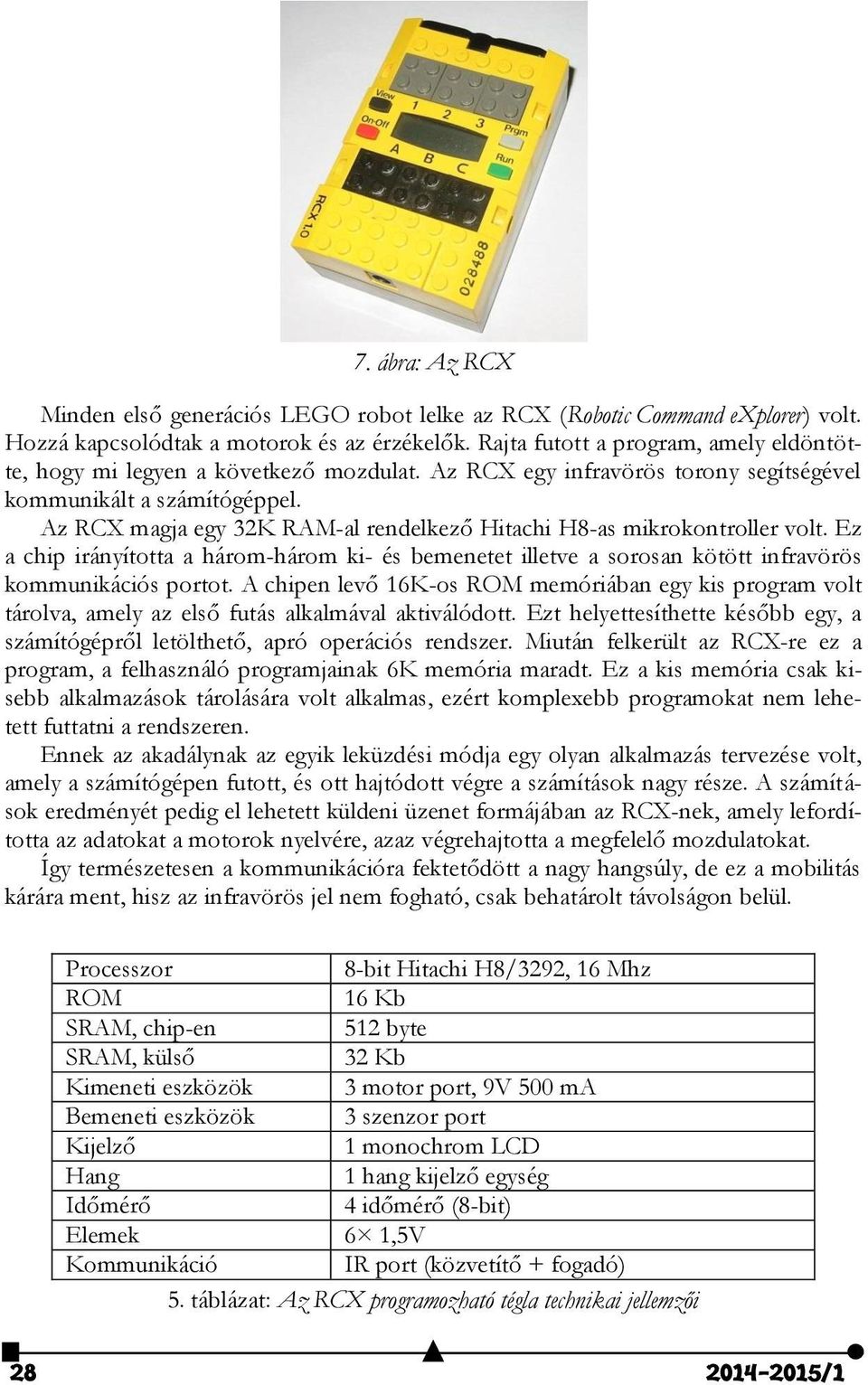 View
On-Off
1 2 3
Prgm
A B C
Run
RCX 1.0
028488

7. ábra: Az RCX

Minden első generációs LEGO robot lelke az RCX (Robotic Command eXplorer) volt. Hozzá kapcsolódtak a motorok és az érzékelők. Rajta futott a program, amely eldöntötte, hogy mi legyen a következő mozdulat. Az RCX egy infravörös torony segítségével kommunikált a számítógéppel.

Az RCX magja egy 32K RAM-al rendelkező Hitachi H8-as mikrokontroller volt. Ez a chip irányította a három-három ki- és bemenetet illetve a sorosan kötött infravörös kommunikációs portot. A chipen levő 16K-os ROM memóriában egy kis program volt tárolva, amely az első futás alkalmával aktiválódott. Ezt helyettesíthette később egy, a számítógépről letölthető, apró operációs rendszer. Miután felkerült az RCX-re ez a program, a felhasználó programjainak 6K memória maradt. Ez a kis memória csak kisebb alkalmazások tárolására volt alkalmas, ezért komplexebb programokat nem lehetett futtatni a rendszeren.

Ennek az akadálynak az egyik leküzdési módja egy olyan alkalmazás tervezése volt, amely a számítógépen futott, és ott hajtódott végre a számítások nagy része. A számítások eredményét pedig el lehetett küldeni üzenet formájában az RCX-nek, amely lefordította az adatokat a motorok nyelvére, azaz végrehajtotta a megfelelő mozdulatokat.

Így természetesen a kommunikációra fektetődött a nagy hangsúly, de ez a mobilitás kárára ment, hisz az infravörös jel nem fogható, csak behatárolt távolságon belül.

| Processzor | 8-bit Hitachi H8/3292, 16 Mhz |
|---|---|
| ROM | 16 Kb |
| SRAM, chip-en | 512 byte |
| SRAM, külső | 32 Kb |
| Kimeneti eszközök | 3 motor port, 9V 500 mA |
| Bemeneti eszközök | 3 szenzor port |
| Kijelző | 1 monochrom LCD |
| Hang | 1 hang kijelző egység |
| Időmérő | 4 időmérő (8-bit) |
| Elemek | 6× 1,5V |
| Kommunikáció | IR port (közvetítő + fogadó) |

5. táblázat: Az RCX programozható tégla technikai jellemzői

28 2014-2015/1